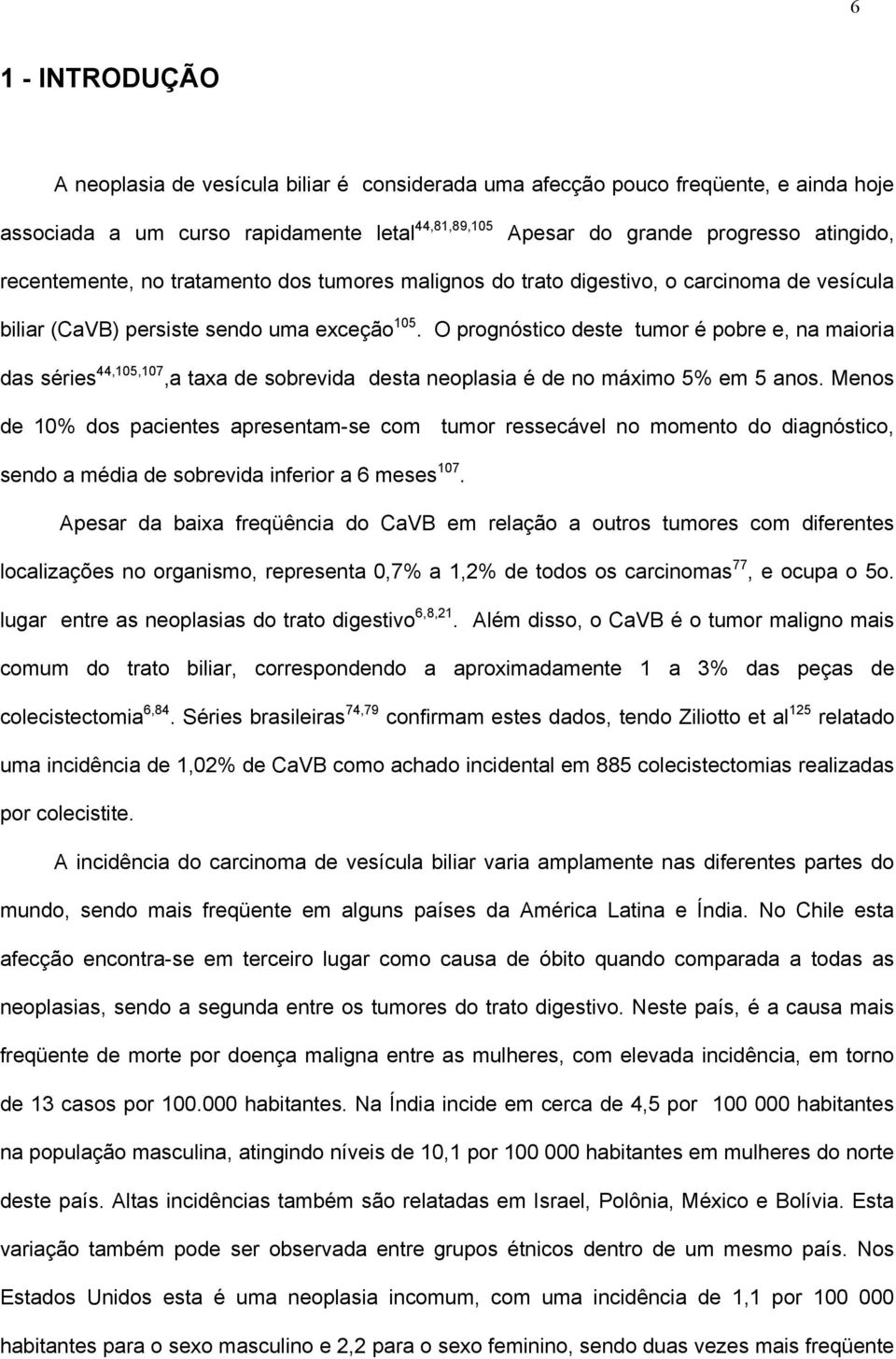 6

1 - INTRODUÇÃO

A neoplasia de vesícula biliar é considerada uma afecção pouco freqüente, e ainda hoje associada a um curso rapidamente letal$^{44,81,89,105}$ Apesar do grande progresso atingido, recentemente, no tratamento dos tumores malignos do trato digestivo, o carcinoma de vesícula biliar (CaVB) persiste sendo uma exceção$^{105}$. O prognóstico deste tumor é pobre e, na maioria das séries$^{44,105,107}$,a taxa de sobrevida desta neoplasia é de no máximo 5% em 5 anos. Menos de 10% dos pacientes apresentam-se com tumor ressecável no momento do diagnóstico, sendo a média de sobrevida inferior a 6 meses$^{107}$.

Apesar da baixa freqüência do CaVB em relação a outros tumores com diferentes localizações no organismo, representa 0,7% a 1,2% de todos os carcinomas$^{77}$, e ocupa o 5o. lugar entre as neoplasias do trato digestivo$^{6,8,21}$. Além disso, o CaVB é o tumor maligno mais comum do trato biliar, correspondendo a aproximadamente 1 a 3% das peças de colecistectomia$^{6,84}$. Séries brasileiras$^{74,79}$ confirmam estes dados, tendo Ziliotto et al$^{125}$ relatado uma incidência de 1,02% de CaVB como achado incidental em 885 colecistectomias realizadas por colecistite.

A incidência do carcinoma de vesícula biliar varia amplamente nas diferentes partes do mundo, sendo mais freqüente em alguns países da América Latina e Índia. No Chile esta afecção encontra-se em terceiro lugar como causa de óbito quando comparada a todas as neoplasias, sendo a segunda entre os tumores do trato digestivo. Neste país, é a causa mais freqüente de morte por doença maligna entre as mulheres, com elevada incidência, em torno de 13 casos por 100.000 habitantes. Na Índia incide em cerca de 4,5 por 100 000 habitantes na população masculina, atingindo níveis de 10,1 por 100 000 habitantes em mulheres do norte deste país. Altas incidências também são relatadas em Israel, Polônia, México e Bolívia. Esta variação também pode ser observada entre grupos étnicos dentro de um mesmo país. Nos Estados Unidos esta é uma neoplasia incomum, com uma incidência de 1,1 por 100 000 habitantes para o sexo masculino e 2,2 para o sexo feminino, sendo duas vezes mais freqüente